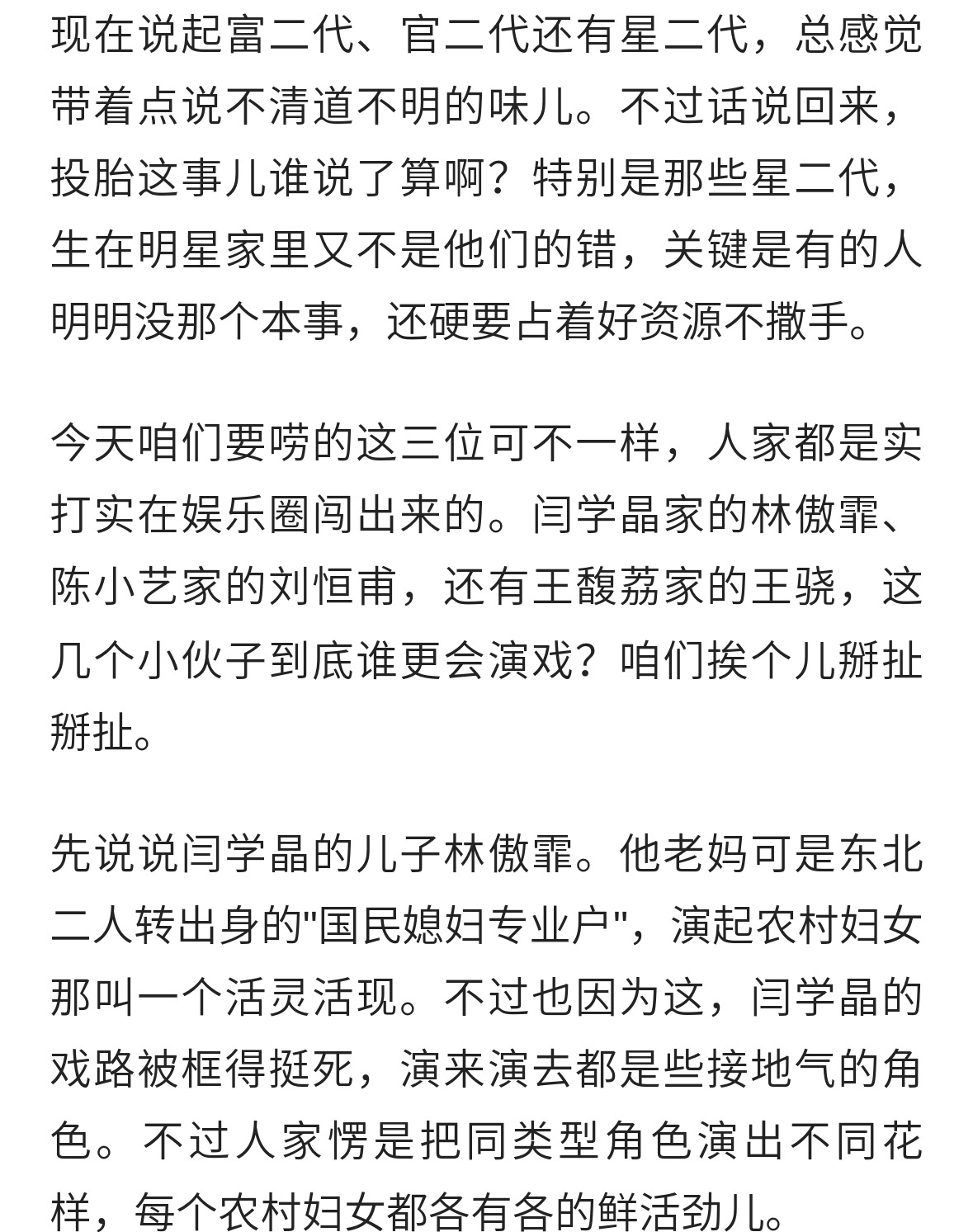 现在说起富二代、官二代还有星二代，总感觉带着点说不清道不明的味儿。不过话说回来，投胎这事儿谁说了算啊？特别是那些星二代，生在明星家里又不是他们的错，关键是有的人明明没那个本事，还硬要占着好资源不撒手。

今天咱们要唠的这三位可不一样，人家都是实打实在娱乐圈闯出来的。闫学晶家的林傲霏、陈小艺家的刘恒甫，还有王馥荔家的王骁，这几个小伙子到底谁更会演戏？咱们挨个儿掰扯掰扯。

先说说闫学晶的儿子林傲霏。他老妈可是东北二人转出身的"国民媳妇专业户"，演起农村妇女那叫一个活灵活现。不过也因为这，闫学晶的戏路被框得挺死，演来演去都是些接地气的角色。不过人家愣是把同类型角色演出不同花样，每个农村妇女都各有各的鲜活劲儿。